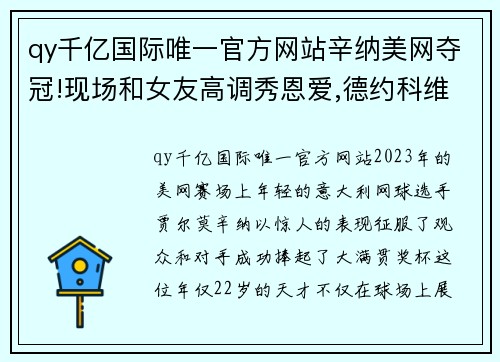 qy千亿国际唯一官方网站辛纳美网夺冠!现场和女友高调秀恩爱,德约科维

qy千亿国际唯一官方网站2023年的美网赛场上年轻的意大利网球选手贾尔莫辛纳以惊人的表现征服了观众和对手成功捧起了大满贯奖杯这位年仅22岁的天才不仅在球场上展